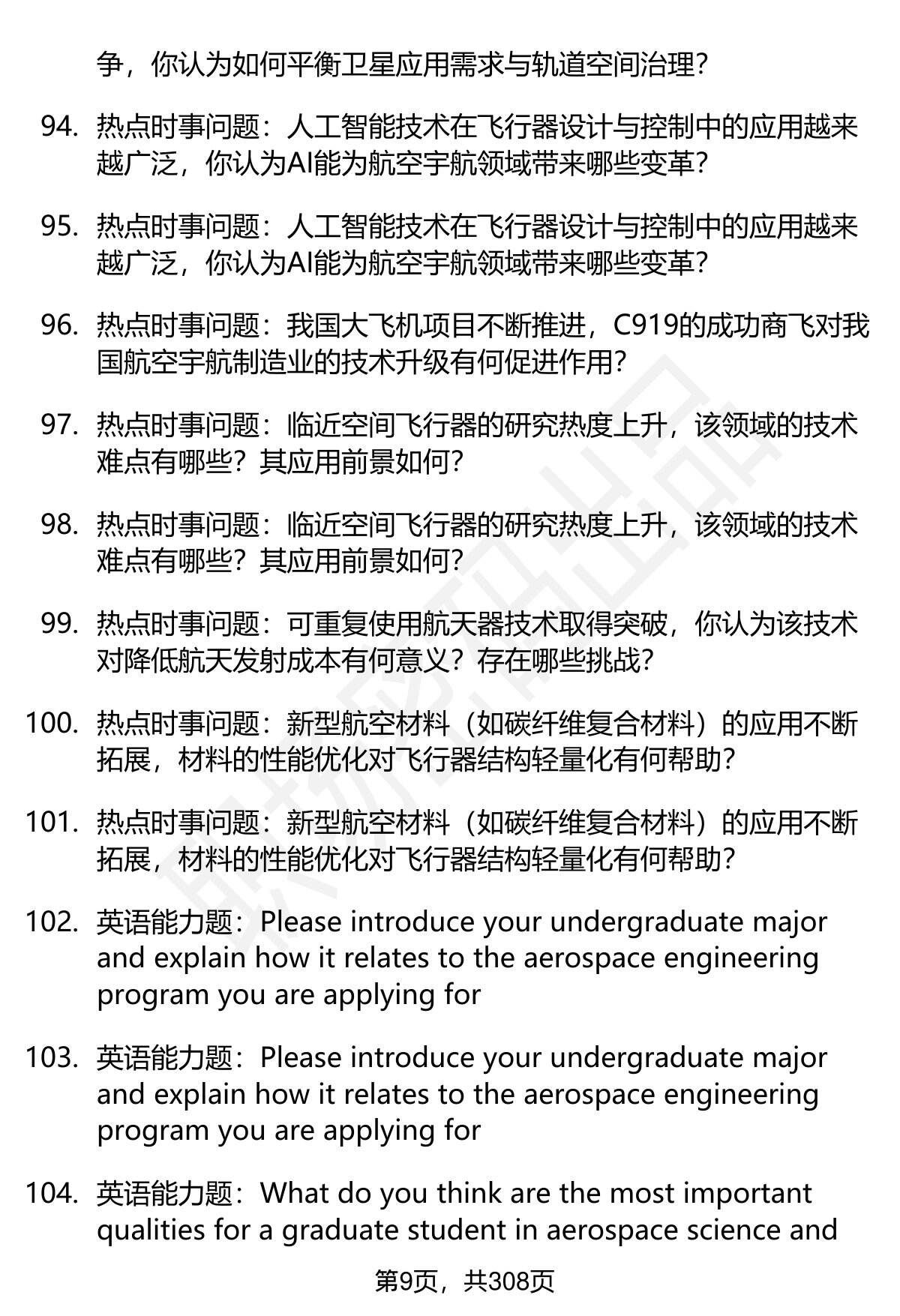 争，你认为如何平衡卫星应用需求与轨道空间治理？

94. 热点时事问题：人工智能技术在飞行器设计与控制中的应用越来越广泛，你认为AI能为航空宇航领域带来哪些变革？

95. 热点时事问题：人工智能技术在飞行器设计与控制中的应用越来越广泛，你认为AI能为航空宇航领域带来哪些变革？

96. 热点时事问题：我国大飞机项目不断推进，C919的成功商飞对我国航空宇航制造业的技术升级有何促进作用？

97. 热点时事问题：临近空间飞行器的研究热度上升，该领域的技术难点有哪些？其应用前景如何？

98. 热点时事问题：临近空间飞行器的研究热度上升，该领域的技术难点有哪些？其应用前景如何？

99. 热点时事问题：可重复使用航天器技术取得突破，你认为该技术对降低航天发射成本有何意义？存在哪些挑战？

100. 热点时事问题：新型航空材料（如碳纤维复合材料）的应用不断拓展，材料的性能优化对飞行器结构轻量化有何帮助？

101. 热点时事问题：新型航空材料（如碳纤维复合材料）的应用不断拓展，材料的性能优化对飞行器结构轻量化有何帮助？

102. 英语能力题：Please introduce your undergraduate major and explain how it relates to the aerospace engineering program you are applying for

103. 英语能力题：Please introduce your undergraduate major and explain how it relates to the aerospace engineering program you are applying for

104. 英语能力题：What do you think are the most important qualities for a graduate student in aerospace science and

第9页，共308页